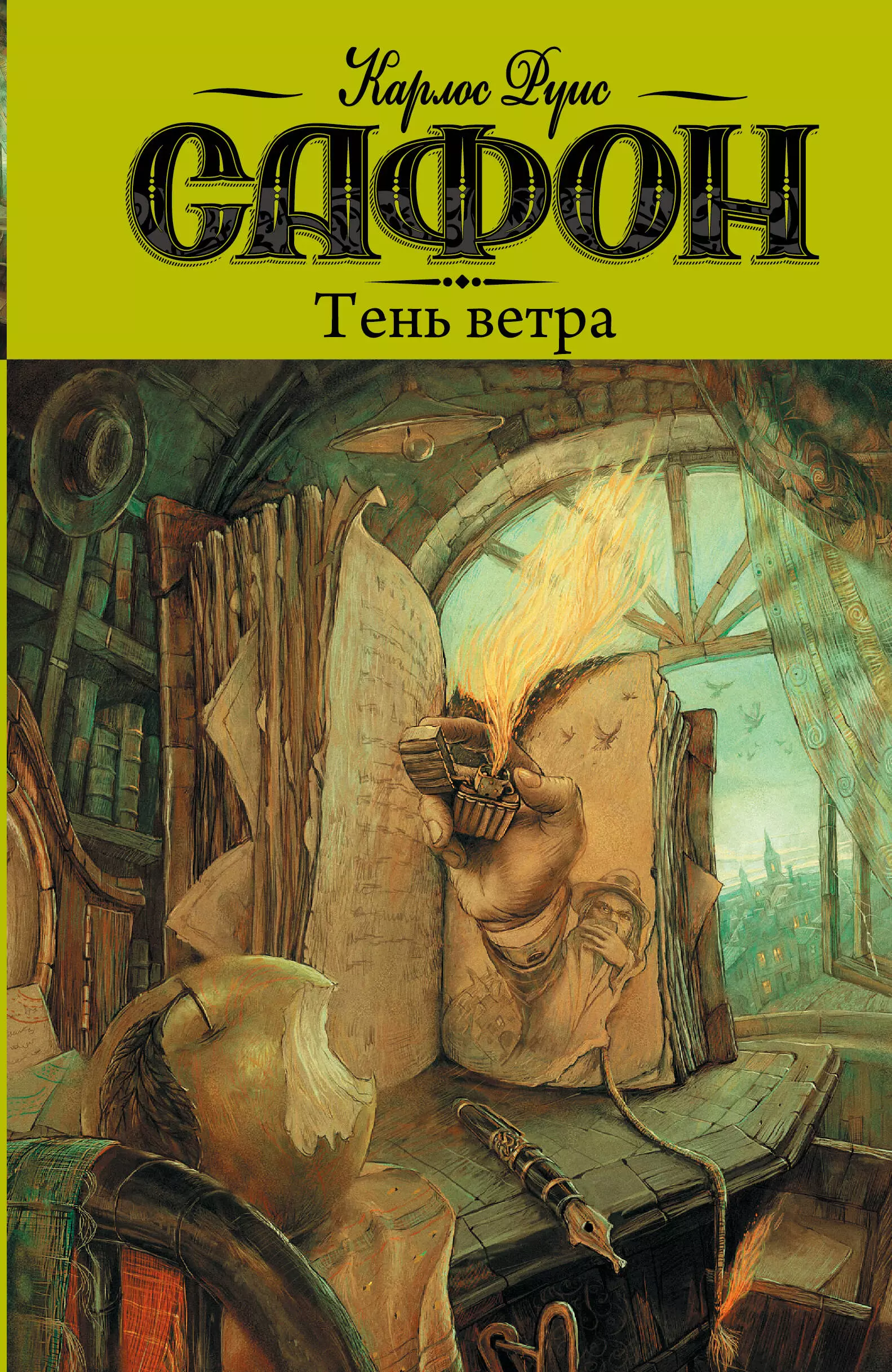 Карлос Руис

САФОН

Тень ветра